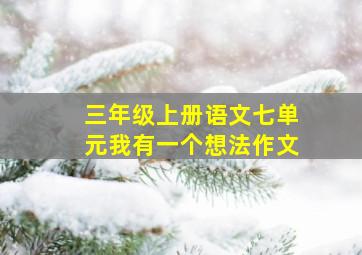 三年级上册语文七单元我有一个想法作文